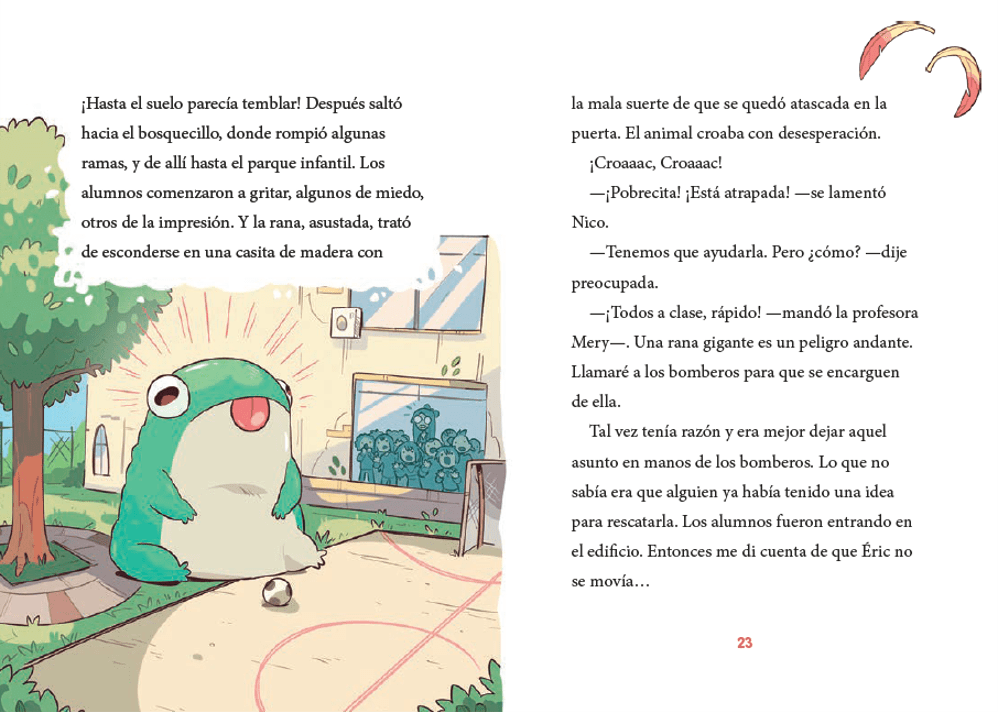 ¡Hasta el suelo parecía temblar! Después saltó hacia el bosquecillo, donde rompió algunas ramas, y de allí hasta el parque infantil. Los alumnos comenzaron a gritar, algunos de miedo, otros de la impresión. Y la rana, asustada, trató de esconderse en una casita de madera con

la mala suerte de que se quedó atascada en la puerta. El animal croaba con desesperación.

¡Croaaac, Croaaac!

—¡Pobrecita! ¡Está atrapada! —se lamentó Nico.

—Tenemos que ayudarla. Pero ¿cómo? —dije preocupada.

—¡Todos a clase, rápido! —mandó la profesora Mery—. Una rana gigante es un peligro andante. Llamaré a los bomberos para que se encarguen de ella.

Tal vez tenía razón y era mejor dejar aquel asunto en manos de los bomberos. Lo que no sabía era que alguien ya había tenido una idea para rescatarla. Los alumnos fueron entrando en el edificio. Entonces me di cuenta de que Éric no se movía…

23